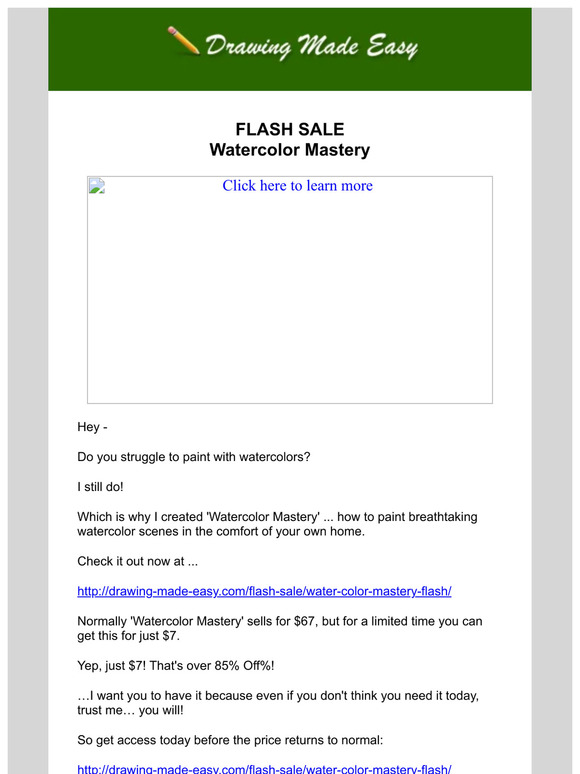 Drawing Made Easy

FLASH SALE
Watercolor Mastery

Click here to learn more

Hey -

Do you struggle to paint with watercolors?

I still do!

Which is why I created 'Watercolor Mastery' ... how to paint breathtaking watercolor scenes in the comfort of your own home.

Check it out now at ...

http://drawing-made-easy.com/flash-sale/water-color-mastery-flash/

Normally 'Watercolor Mastery' sells for $67, but for a limited time you can get this for just $7.

Yep, just $7! That's over 85% Off%!

…I want you to have it because even if you don't think you need it today, trust me… you will!

So get access today before the price returns to normal:

http://drawing-made-easy.com/flash-sale/water-color-mastery-flash/